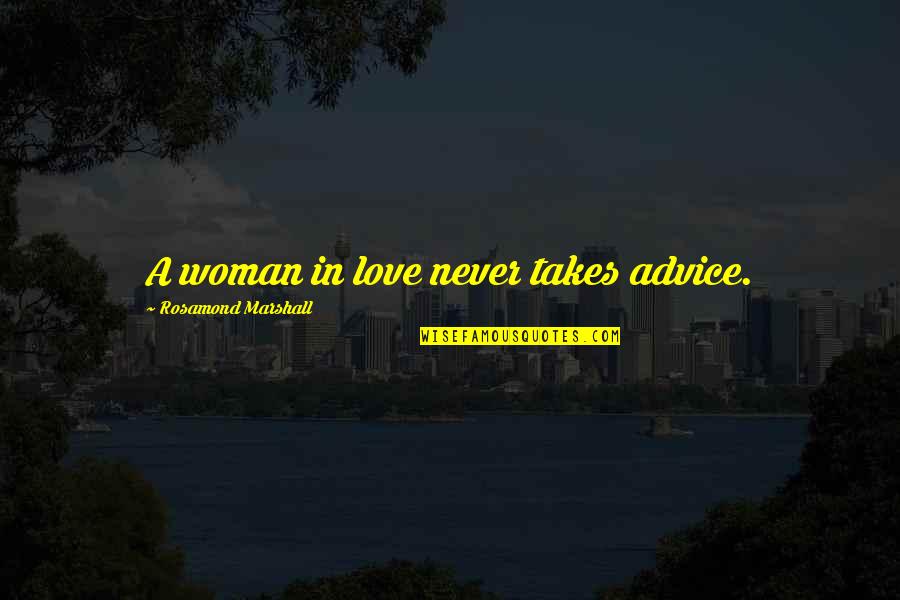 A woman in love never takes advice.

~ Rosamond Marshall

WISEFAMOUSQUOTES.COM